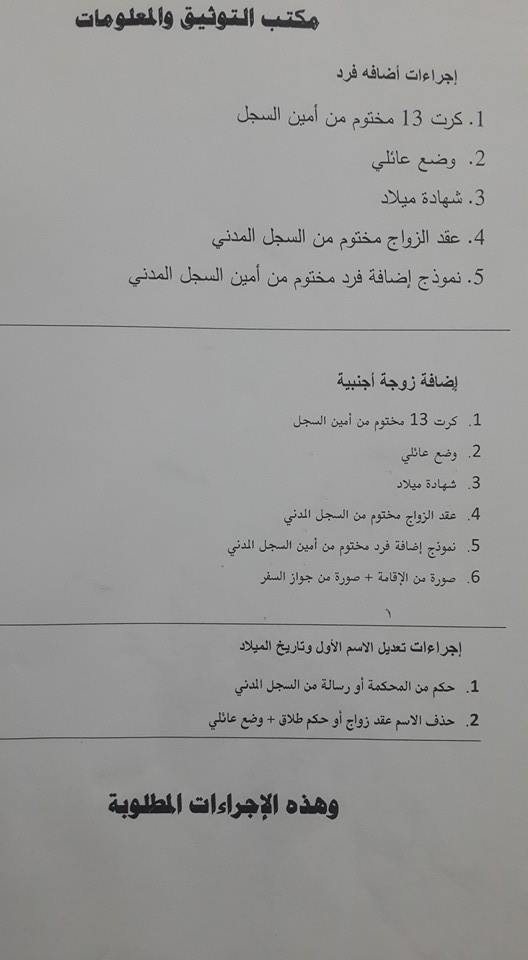 مكتب التوثيق والمعلومات

إجراءات أضافه فرد

1. كرت 13 مختوم من أمين السجل
2. وضع عائلي
3. شهادة ميلاد
4. عقد الزواج مختوم من السجل المدني
5. نموذج إضافة فرد مختوم من أمين السجل المدني

إضافة زوجة أجنبية

1. كرت 13 مختوم من أمين السجل
2. وضع عائلي
3. شهادة ميلاد
4. عقد الزواج مختوم من السجل المدني
5. نموذج إضافة فرد مختوم من أمين السجل المدني
6. صورة من الإقامة + صورة من جواز السفر

١

إجراءات تعديل الاسم الأول وتاريخ الميلاد

1. حكم من المحكمة أو رسالة من السجل المدني
2. حذف الاسم عقد زواج أو حكم طلاق + وضع عائلي

وهذه الإجراءات المطلوبة